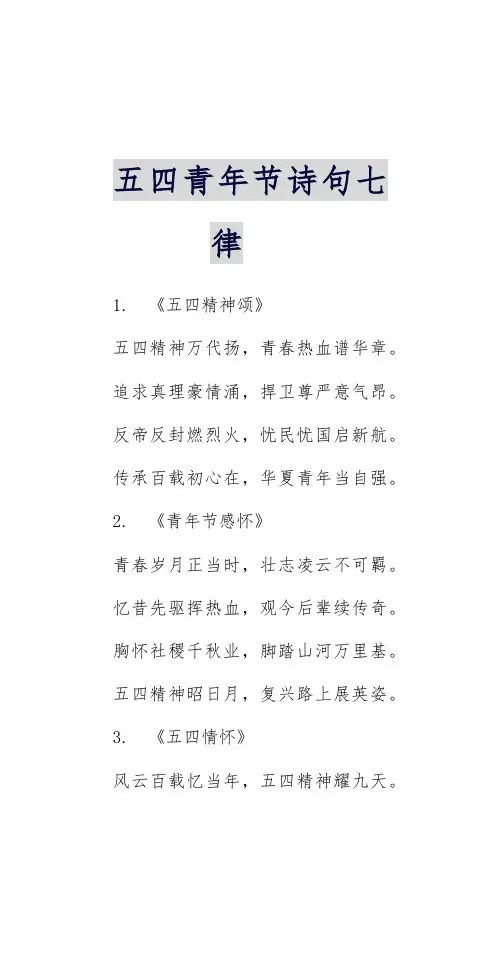 五四青年节诗句七律

1. 《五四精神颂》

五四精神万代扬，青春热血谱华章。

追求真理豪情涌，捍卫尊严意气昂。

反帝反封燃烈火，忧民忧国启新航。

传承百载初心在，华夏青年当自强。

2. 《青年节感怀》

青春岁月正当时，壮志凌云不可羁。

忆昔先驱挥热血，观今后辈续传奇。

胸怀社稷千秋业，脚踏山河万里基。

五四精神昭日月，复兴路上展英姿。

3. 《五四情怀》

风云百载忆当年，五四精神耀九天。